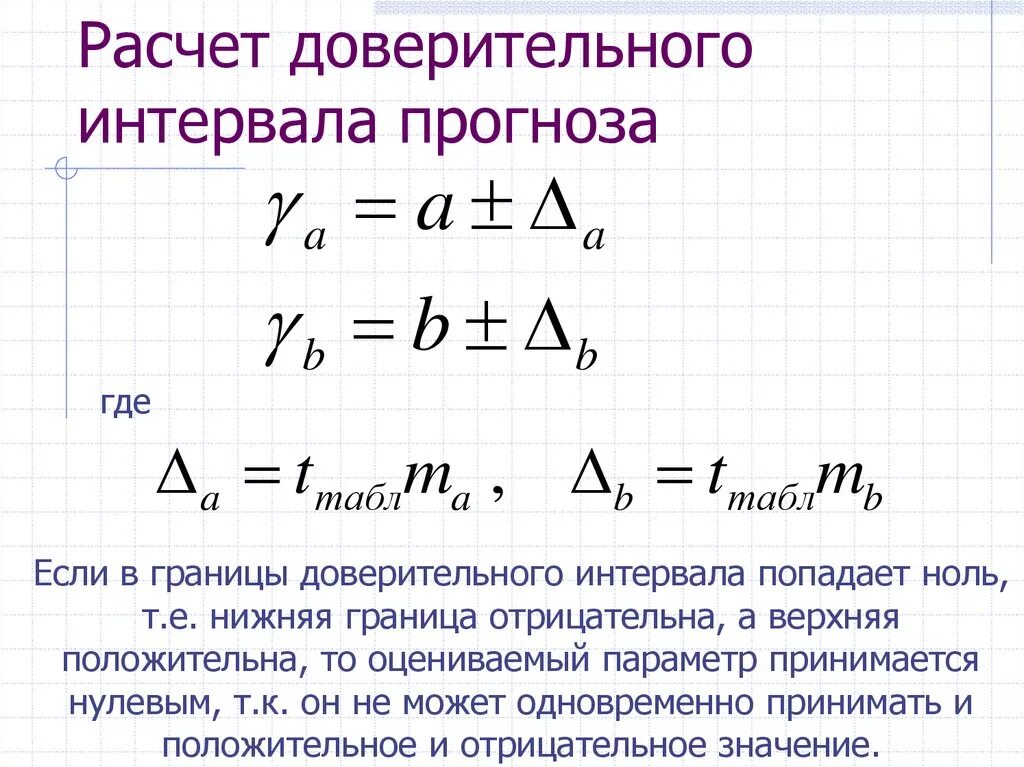 Расчет доверительного интервала прогноза

$\gamma_a = a \pm \Delta_a$

$\gamma_b = b \pm \Delta_b$

где

$\Delta_a = t_{табл} m_a$ , $\Delta_b = t_{табл} m_b$

Если в границы доверительного интервала попадает ноль, т.е. нижняя граница отрицательна, а верхняя положительна, то оцениваемый параметр принимается нулевым, т.к. он не может одновременно принимать и положительное и отрицательное значение.